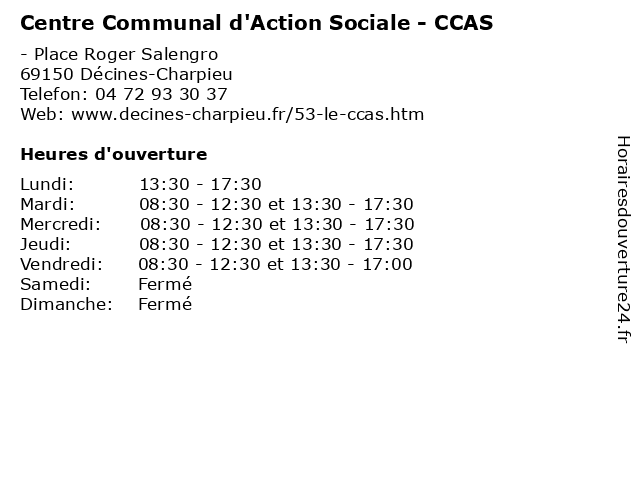 Centre Communal d'Action Sociale - CCAS

- Place Roger Salengro
69150 Décines-Charpieu
Telefon: 04 72 93 30 37
Web: www.decines-charpieu.fr/53-le-ccas.htm

Heures d'ouverture

| | |
|---|---|
| Lundi: | 13:30 - 17:30 |
| Mardi: | 08:30 - 12:30 et 13:30 - 17:30 |
| Mercredi: | 08:30 - 12:30 et 13:30 - 17:30 |
| Jeudi: | 08:30 - 12:30 et 13:30 - 17:30 |
| Vendredi: | 08:30 - 12:30 et 13:30 - 17:00 |
| Samedi: | Fermé |
| Dimanche: | Fermé |

Horairesdouverture24.fr